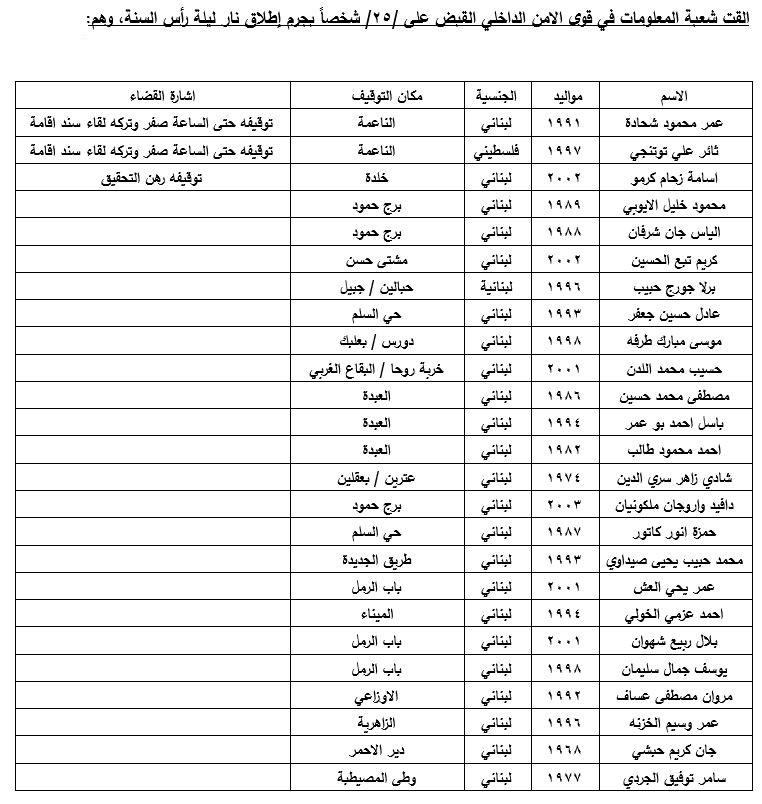 القت شعبة المعلومات في قوى الامن الداخلي القبض على /٢٥/ شخصاً بجرم إطلاق نار ليلة رأس السنة، وهم:

| الاسم | مواليد | الجنسية | مكان التوقيف | اشارة القضاء |
|---|---|---|---|---|
| عمر محمود شحادة | ١٩٩١ | لبناني | الناعمة | توقيفه حتى الساعة صفر وتركه لقاء سند اقامة |
| ثائر علي توتنجي | ١٩٩٧ | فلسطيني | الناعمة | توقيفه حتى الساعة صفر وتركه لقاء سند اقامة |
| اسامة زحام كرمو | ٢٠٠٢ | لبناني | خلدة | توقيفه رهن التحقيق |
| محمود خليل الايوبي | ١٩٨٩ | لبناني | برج حمود | |
| الياس جان شرفان | ١٩٨٨ | لبناني | برج حمود | |
| كريم تبع الحسين | ٢٠٠٢ | لبناني | مشتى حسن | |
| برلا جورج حبيب | ١٩٩٦ | لبنانية | حبالين / جبيل | |
| عادل حسين جعفر | ١٩٩٣ | لبناني | حي السلم | |
| موسى مبارك طرفه | ١٩٩٨ | لبناني | دورس / بعلبك | |
| حسيب محمد اللدن | ٢٠٠١ | لبناني | خربة روحا / البقاع الغربي | |
| مصطفى محمد حسين | ١٩٨٦ | لبناني | العبدة | |
| باسل احمد بو عمر | ١٩٩٤ | لبناني | العبدة | |
| احمد محمود طالب | ١٩٨٢ | لبناني | العبدة | |
| شادي زاهر سري الدين | ١٩٧٤ | لبناني | عترين / بعقلين | |
| دافيد واروجان ملكونيان | ٢٠٠٣ | لبناني | برج حمود | |
| حمزة انور كاتور | ١٩٨٧ | لبناني | حي السلم | |
| محمد حبيب يحيى صيداوي | ١٩٩٣ | لبناني | طريق الجديدة | |
| عمر يحي العش | ٢٠٠١ | لبناني | باب الرمل | |
| احمد عزمي الخولي | ١٩٩٤ | لبناني | الميناء | |
| بلال ربيع شهوان | ٢٠٠١ | لبناني | باب الرمل | |
| يوسف جمال سليمان | ١٩٩٨ | لبناني | باب الرمل | |
| مروان مصطفى عساف | ١٩٩٢ | لبناني | الاوزاعي | |
| عمر وسيم الخزنه | ١٩٩٦ | لبناني | الزاهرية | |
| جان كريم حبشي | ١٩٦٨ | لبناني | دير الاحمر | |
| سامر توفيق الجردي | ١٩٧٧ | لبناني | وطى المصيطبة | |